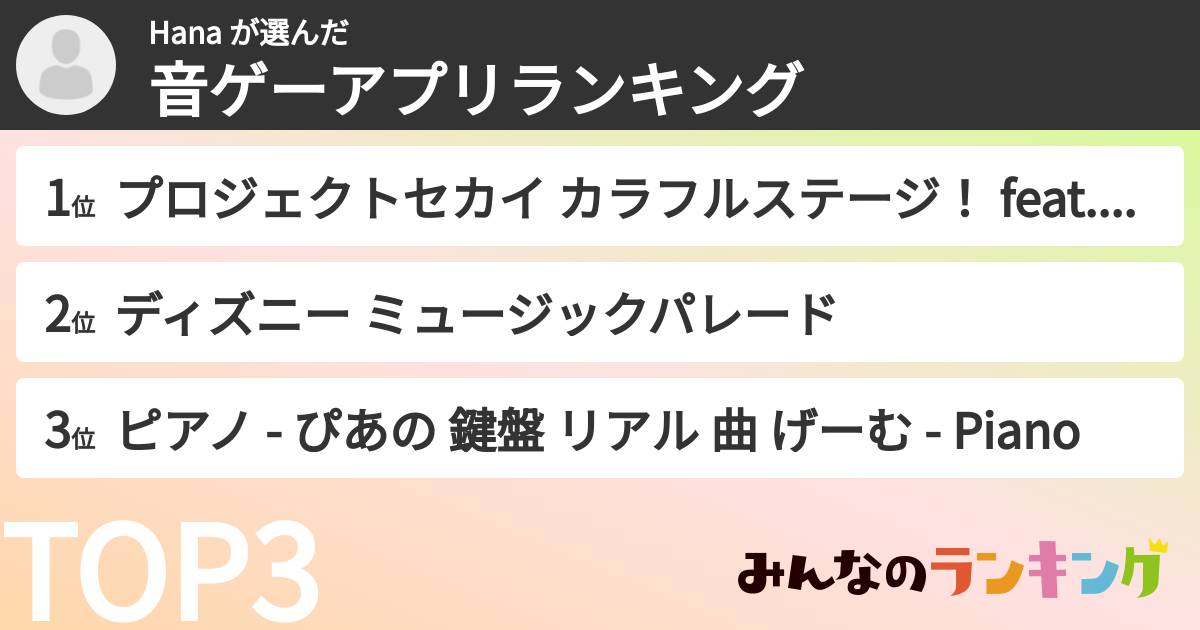 Hana が選んだ
音ゲーアプリランキング

1位 プロジェクトセカイ カラフルステージ！ feat....

2位 ディズニー ミュージックパレード

3位 ピアノ - ぴあの 鍵盤 リアル 曲 げーむ - Piano

TOP3

みんなのランキング